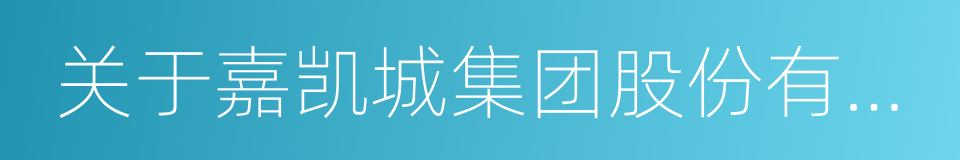 关于嘉凯城集团股份有...